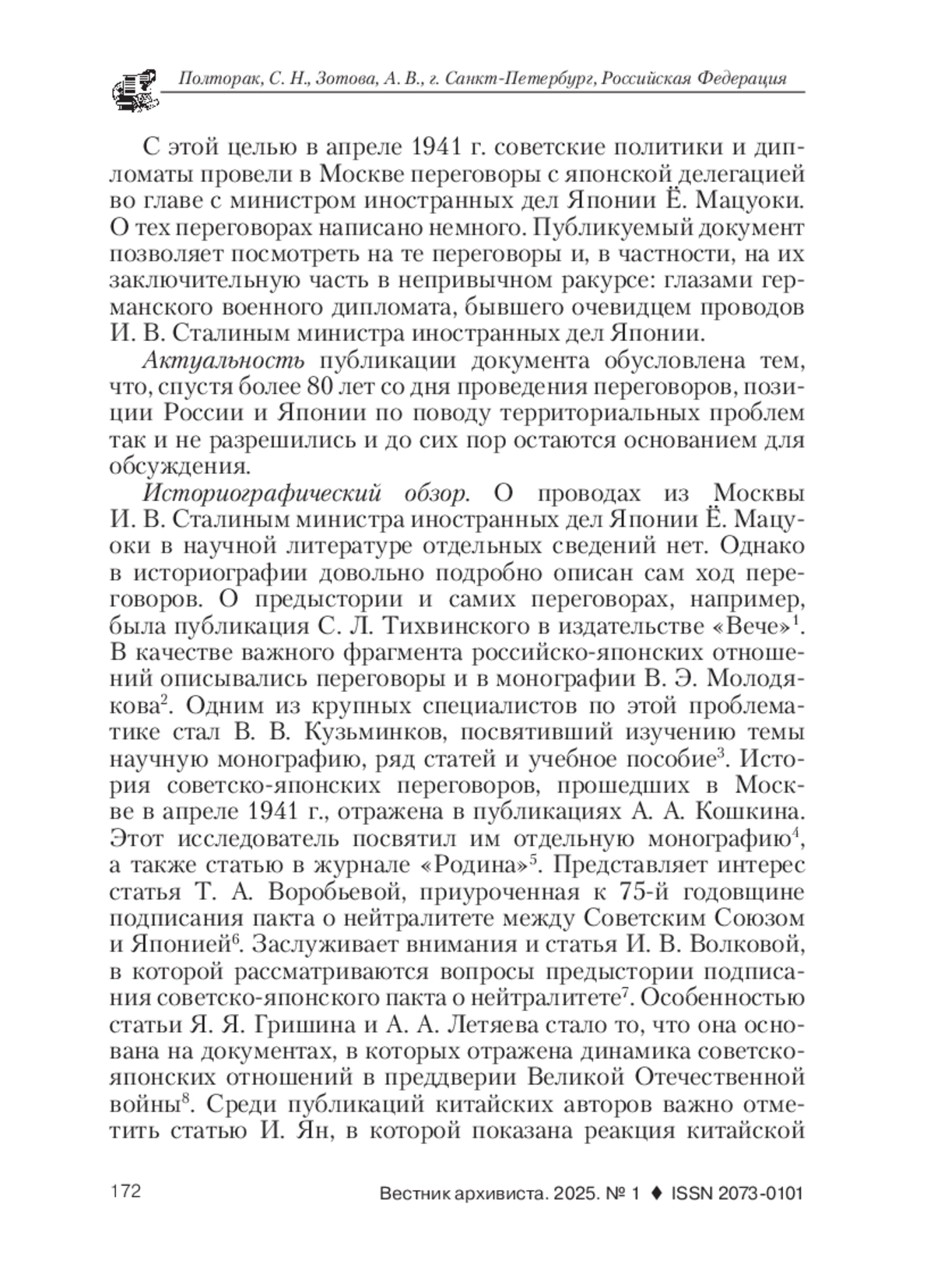 Полторак, С. Н., Зотова, А. В., г. Санкт-Петербург, Российская Федерация

С этой целью в апреле 1941 г. советские политики и дипломаты провели в Москве переговоры с японской делегацией во главе с министром иностранных дел Японии Ё. Мацуоки. О тех переговорах написано немного. Публикуемый документ позволяет посмотреть на те переговоры и, в частности, на их заключительную часть в непривычном ракурсе: глазами германского военного дипломата, бывшего очевидцем проводов И. В. Сталиным министра иностранных дел Японии.

Актуальность публикации документа обусловлена тем, что, спустя более 80 лет со дня проведения переговоров, позиции России и Японии по поводу территориальных проблем так и не разрешились и до сих пор остаются основанием для обсуждения.

Историографический обзор. О проводах из Москвы И. В. Сталиным министра иностранных дел Японии Ё. Мацуоки в научной литературе отдельных сведений нет. Однако в историографии довольно подробно описан сам ход переговоров. О предыстории и самих переговорах, например, была публикация С. Л. Тихвинского в издательстве «Вече»$^1$. В качестве важного фрагмента российско-японских отношений описывались переговоры и в монографии В. Э. Молодякова$^2$. Одним из крупных специалистов по этой проблематике стал В. В. Кузьминков, посвятивший изучению темы научную монографию, ряд статей и учебное пособие$^3$. История советско-японских переговоров, прошедших в Москве в апреле 1941 г., отражена в публикациях А. А. Кошкина. Этот исследователь посвятил им отдельную монографию$^4$, а также статью в журнале «Родина»$^5$. Представляет интерес статья Т. А. Воробьевой, приуроченная к 75-й годовщине подписания пакта о нейтралитете между Советским Союзом и Японией$^6$. Заслуживает внимания и статья И. В. Волковой, в которой рассматриваются вопросы предыстории подписания советско-японского пакта о нейтралитете$^7$. Особенностью статьи Я. Я. Гришина и А. А. Летяева стало то, что она основана на документах, в которых отражена динамика советско-японских отношений в преддверии Великой Отечественной войны$^8$. Среди публикаций китайских авторов важно отметить статью И. Ян, в которой показана реакция китайской

172

Вестник архивиста. 2025. № 1 ♦ ISSN 2073-0101